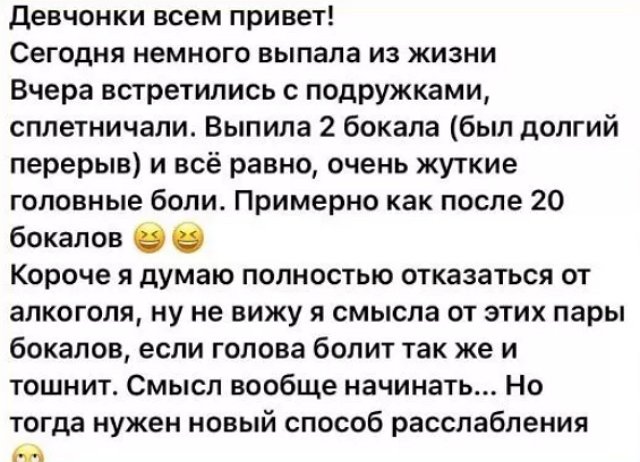 Девчонки всем привет!
Сегодня немного выпала из жизни
Вчера встретились с подружками, сплетничали. Выпила 2 бокала (был долгий перерыв) и всё равно, очень жуткие головные боли. Примерно как после 20 бокалов 😆😆
Короче я думаю полностью отказаться от алкоголя, ну не вижу я смысла от этих пары бокалов, если голова болит так же и тошнит. Смысл вообще начинать... Но тогда нужен новый способ расслабления